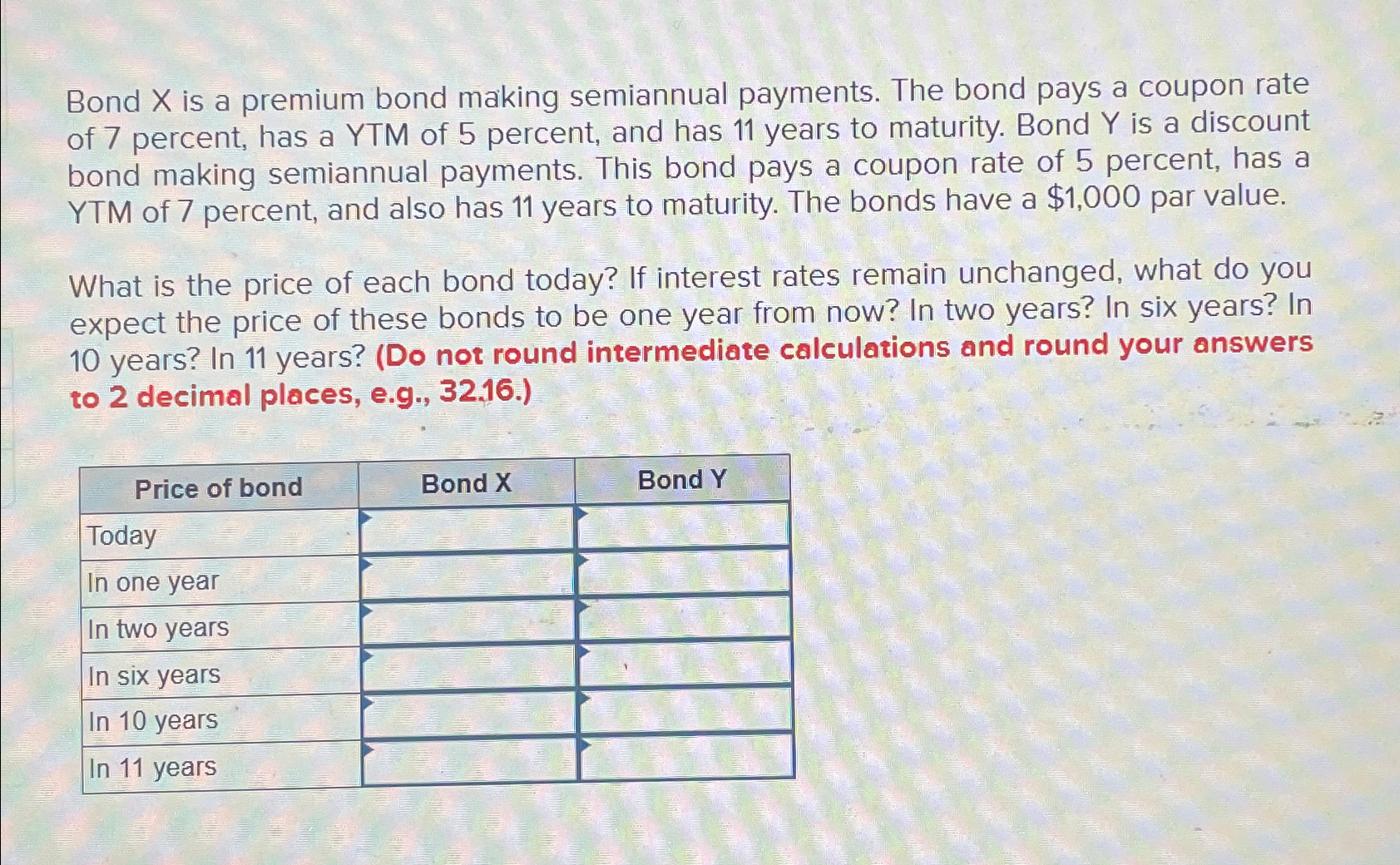 Bond X is a premium bond making semiannual payments. The bond pays a coupon rate of 7 percent, has a YTM of 5 percent, and has 11 years to maturity. Bond Y is a discount bond making semiannual payments. This bond pays a coupon rate of 5 percent, has a YTM of 7 percent, and also has 11 years to maturity. The bonds have a $1,000 par value.

What is the price of each bond today? If interest rates remain unchanged, what do you expect the price of these bonds to be one year from now? In two years? In six years? In 10 years? In 11 years? (Do not round intermediate calculations and round your answers to 2 decimal places, e.g., 32.16.)

| Price of bond | Bond X | Bond Y |
|---|---|---|
| Today | | |
| In one year | | |
| In two years | | |
| In six years | | |
| In 10 years | | |
| In 11 years | | |